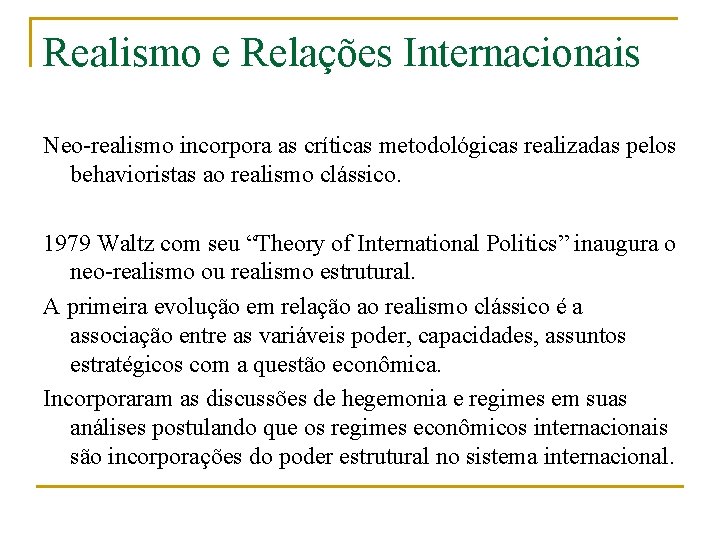 Realismo e Relações Internacionais

Neo-realismo incorpora as críticas metodológicas realizadas pelos behavioristas ao realismo clássico.

1979 Waltz com seu “Theory of International Politics” inaugura o neo-realismo ou realismo estrutural.

A primeira evolução em relação ao realismo clássico é a associação entre as variáveis poder, capacidades, assuntos estratégicos com a questão econômica.

Incorporaram as discussões de hegemonia e regimes em suas análises postulando que os regimes econômicos internacionais são incorporações do poder estrutural no sistema internacional.